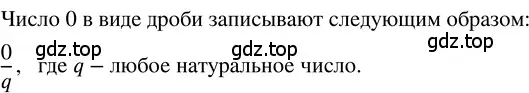 Число 0 в виде дроби записывают следующим образом:

gdz.top gdz.top gdz.top

$\frac{0}{q}$, где $q$ – любое натуральное число.